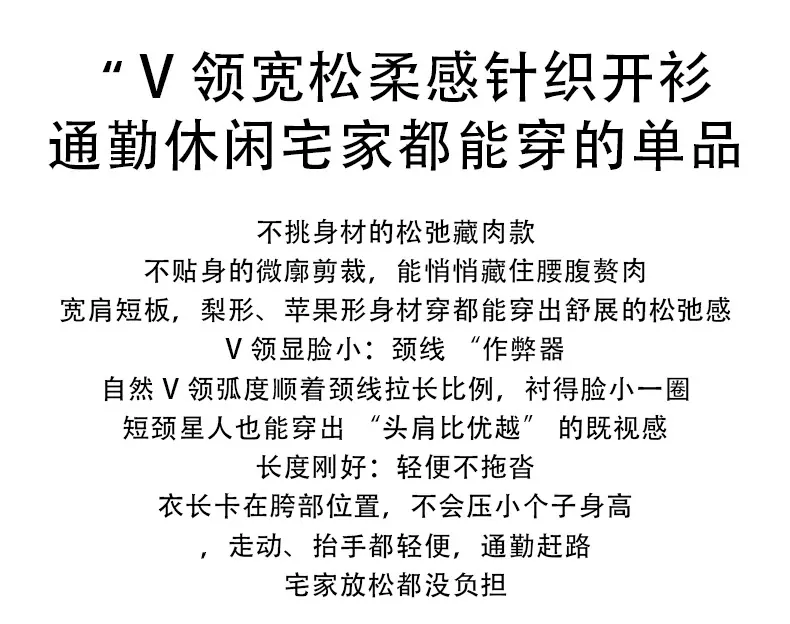 “V 领宽松柔感针织开衫
通勤休闲宅家都能穿的单品

不挑身材的松弛藏肉款
不贴身的微廓剪裁，能悄悄藏住腰腹赘肉
宽肩短板，梨形、苹果形身材穿都能穿出舒展的松弛感
V 领显脸小：颈线 “作弊器
自然 V 领弧度顺着颈线拉长比例，衬得脸小一圈
短颈星人也能穿出 “头肩比优越” 的既视感
长度刚好：轻便不拖沓
衣长卡在胯部位置，不会压小个子身高
，走动、抬手都轻便，通勤赶路
宅家放松都没负担